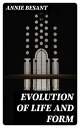 ANNIE BESANT

EVOLUTION OF LIFE AND FORM